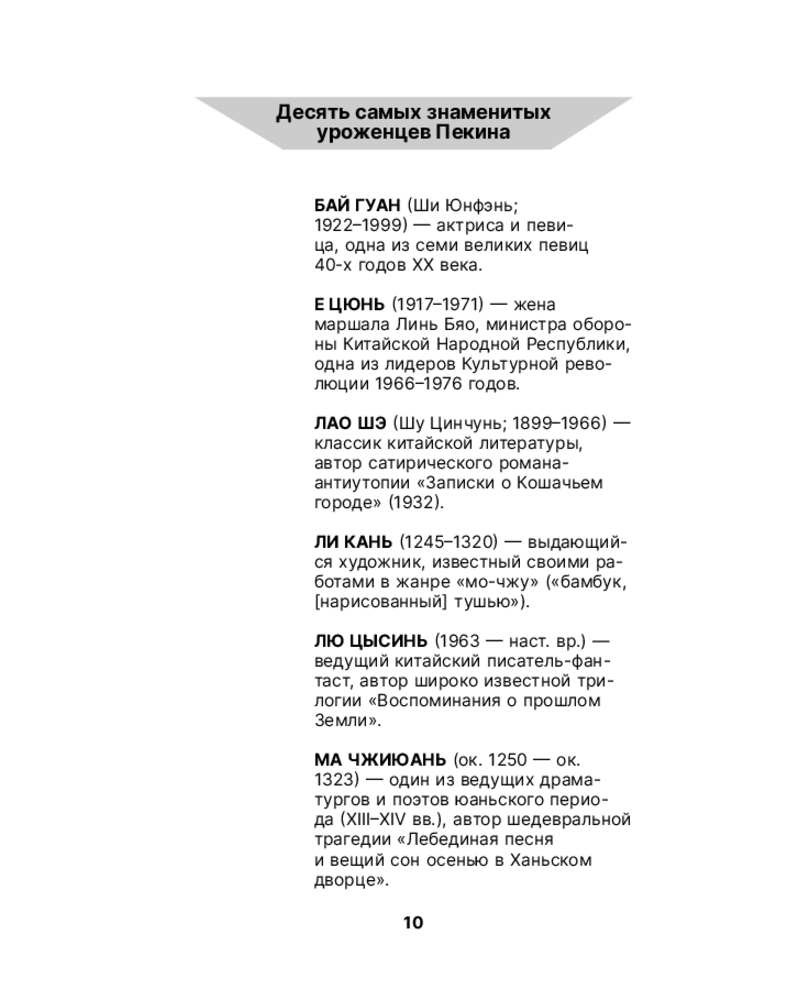 Десять самых знаменитых уроженцев Пекина

БАЙ ГУАН (Ши Юнфэнь; 1922–1999) — актриса и певица, одна из семи великих певиц 40-х годов XX века.

Е ЦЮНЬ (1917–1971) — жена маршала Линь Бяо, министра обороны Китайской Народной Республики, одна из лидеров Культурной революции 1966–1976 годов.

ЛАО ШЭ (Шу Цинчунь; 1899–1966) — классик китайской литературы, автор сатирического романа-антиутопии «Записки о Кошачьем городе» (1932).

ЛИ КАНЬ (1245–1320) — выдающийся художник, известный своими работами в жанре «мо-чжу» («бамбук, [нарисованный] тушью»).

ЛЮ ЦЫСИНЬ (1963 — наст. вр.) — ведущий китайский писатель-фантаст, автор широко известной трилогии «Воспоминания о прошлом Земли».

МА ЧЖИЮАНЬ (ок. 1250 — ок. 1323) — один из ведущих драматургов и поэтов юаньского периода (XIII–XIV вв.), автор шедевральной трагедии «Лебединая песня и вещий сон осенью в Ханьском дворце».

10